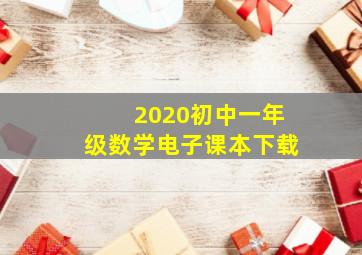 2020初中一年级数学电子课本下载